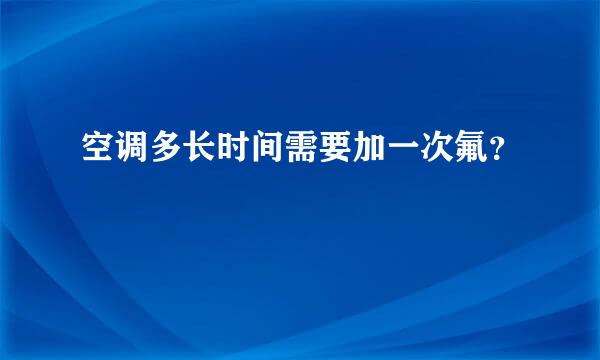 空调多长时间需要加一次氟？